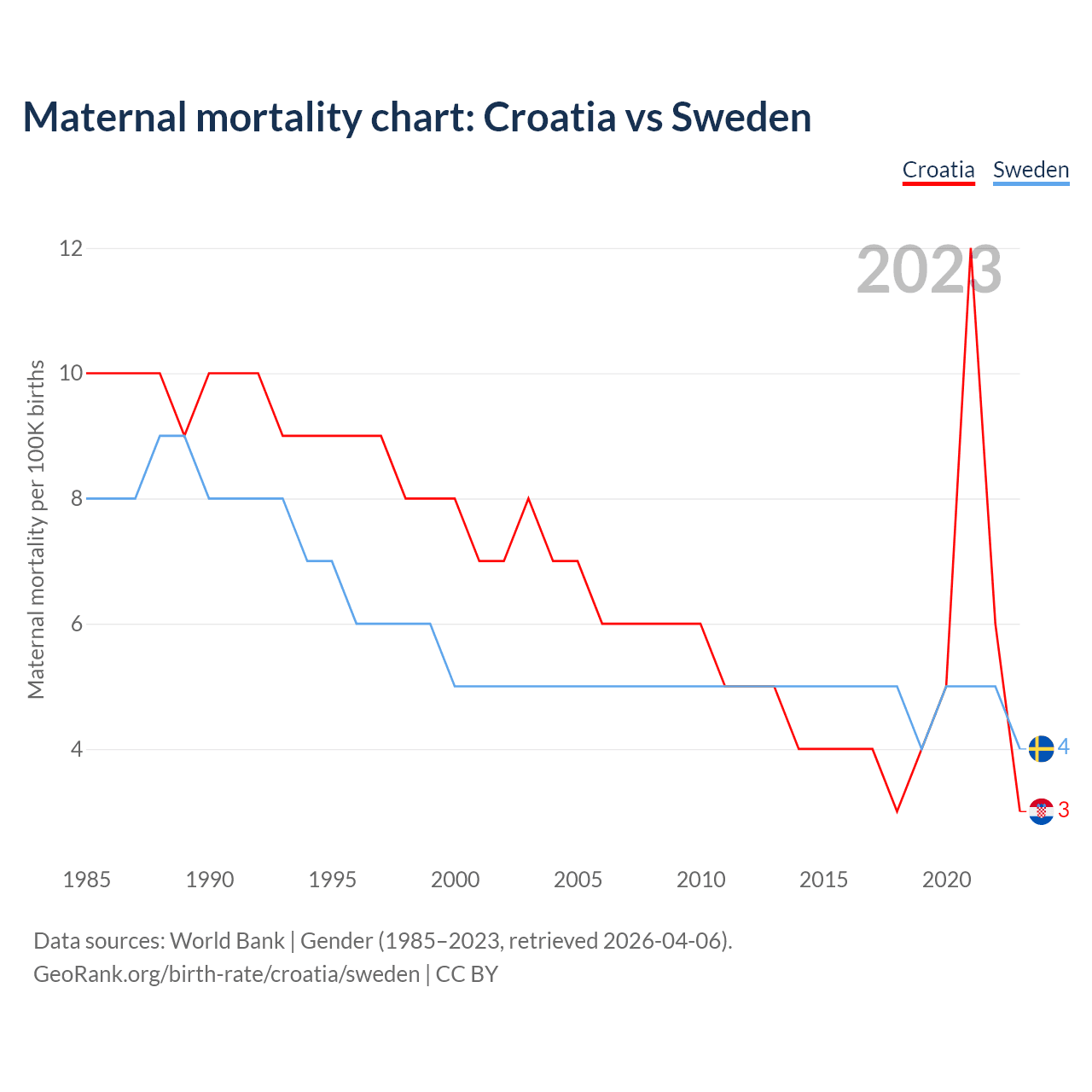 Maternal mortality chart: Croatia vs Sweden

Croatia Sweden

2023

Maternal mortality per 100K births

12
10
8
6
4

4
3

1985 1990 1995 2000 2005 2010 2015 2020

Data sources: World Bank | Gender (1985–2023, retrieved 2026-04-06).
GeoRank.org/birth-rate/croatia/sweden | CC BY